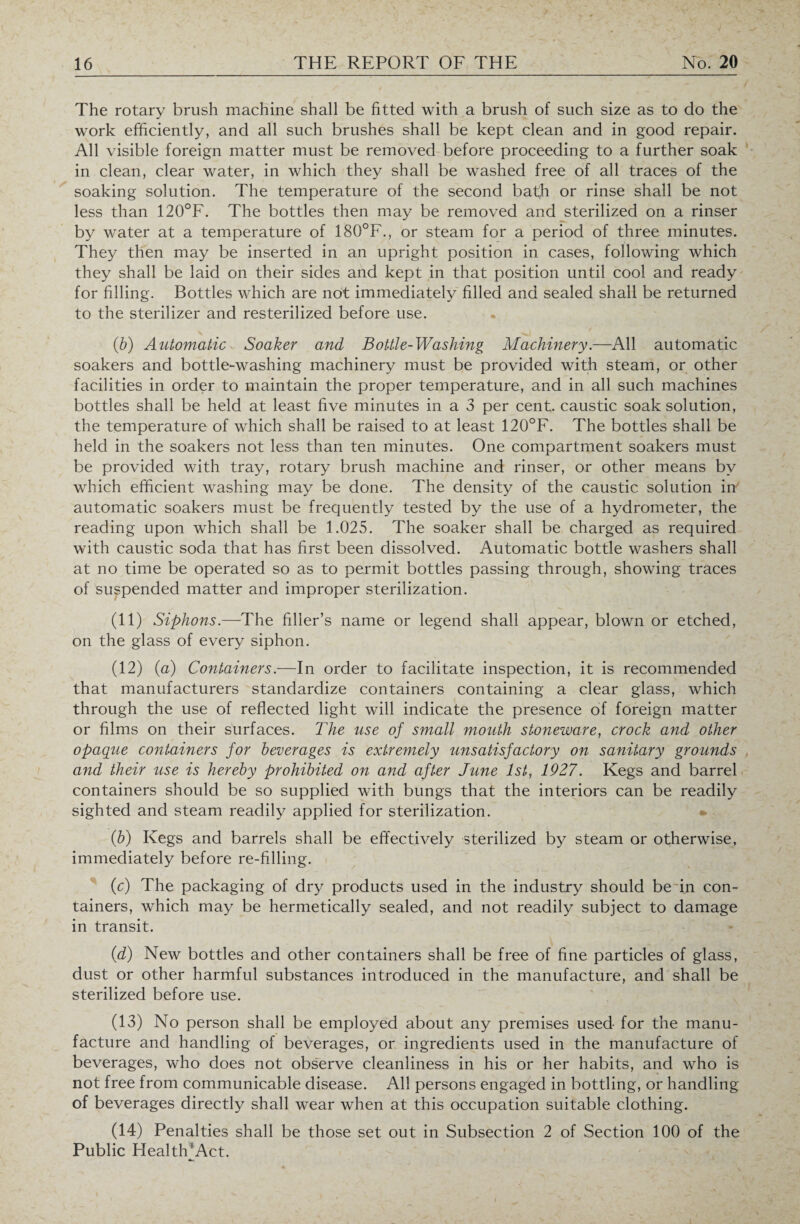 16 THE REPORT OF THE No. 20

The rotary brush machine shall be fitted with a brush of such size as to do the work efficiently, and all such brushes shall be kept clean and in good repair. All visible foreign matter must be removed before proceeding to a further soak in clean, clear water, in which they shall be washed free of all traces of the soaking solution. The temperature of the second bath or rinse shall be not less than 120°F. The bottles then may be removed and sterilized on a rinser by water at a temperature of 180°F., or steam for a period of three minutes. They then may be inserted in an upright position in cases, following which they shall be laid on their sides and kept in that position until cool and ready for filling. Bottles which are not immediately filled and sealed shall be returned to the sterilizer and resterilized before use.

(b) Automatic Soaker and Bottle-Washing Machinery.—All automatic soakers and bottle-washing machinery must be provided with steam, or other facilities in order to maintain the proper temperature, and in all such machines bottles shall be held at least five minutes in a 3 per cent. caustic soak solution, the temperature of which shall be raised to at least 120°F. The bottles shall be held in the soakers not less than ten minutes. One compartment soakers must be provided with tray, rotary brush machine and rinser, or other means by which efficient washing may be done. The density of the caustic solution in automatic soakers must be frequently tested by the use of a hydrometer, the reading upon which shall be 1.025. The soaker shall be charged as required with caustic soda that has first been dissolved. Automatic bottle washers shall at no time be operated so as to permit bottles passing through, showing traces of suspended matter and improper sterilization.

(11) Siphons.—The filler's name or legend shall appear, blown or etched, on the glass of every siphon.

(12) (a) Containers.—In order to facilitate inspection, it is recommended that manufacturers standardize containers containing a clear glass, which through the use of reflected light will indicate the presence of foreign matter or films on their surfaces. The use of small mouth stoneware, crock and other opaque containers for beverages is extremely unsatisfactory on sanitary grounds and their use is hereby prohibited on and after June 1st, 1927. Kegs and barrel containers should be so supplied with bungs that the interiors can be readily sighted and steam readily applied for sterilization.

(b) Kegs and barrels shall be effectively sterilized by steam or otherwise, immediately before re-filling.

(c) The packaging of dry products used in the industry should be in containers, which may be hermetically sealed, and not readily subject to damage in transit.

(d) New bottles and other containers shall be free of fine particles of glass, dust or other harmful substances introduced in the manufacture, and shall be sterilized before use.

(13) No person shall be employed about any premises used for the manufacture and handling of beverages, or ingredients used in the manufacture of beverages, who does not observe cleanliness in his or her habits, and who is not free from communicable disease. All persons engaged in bottling, or handling of beverages directly shall wear when at this occupation suitable clothing.

(14) Penalties shall be those set out in Subsection 2 of Section 100 of the Public Health Act.